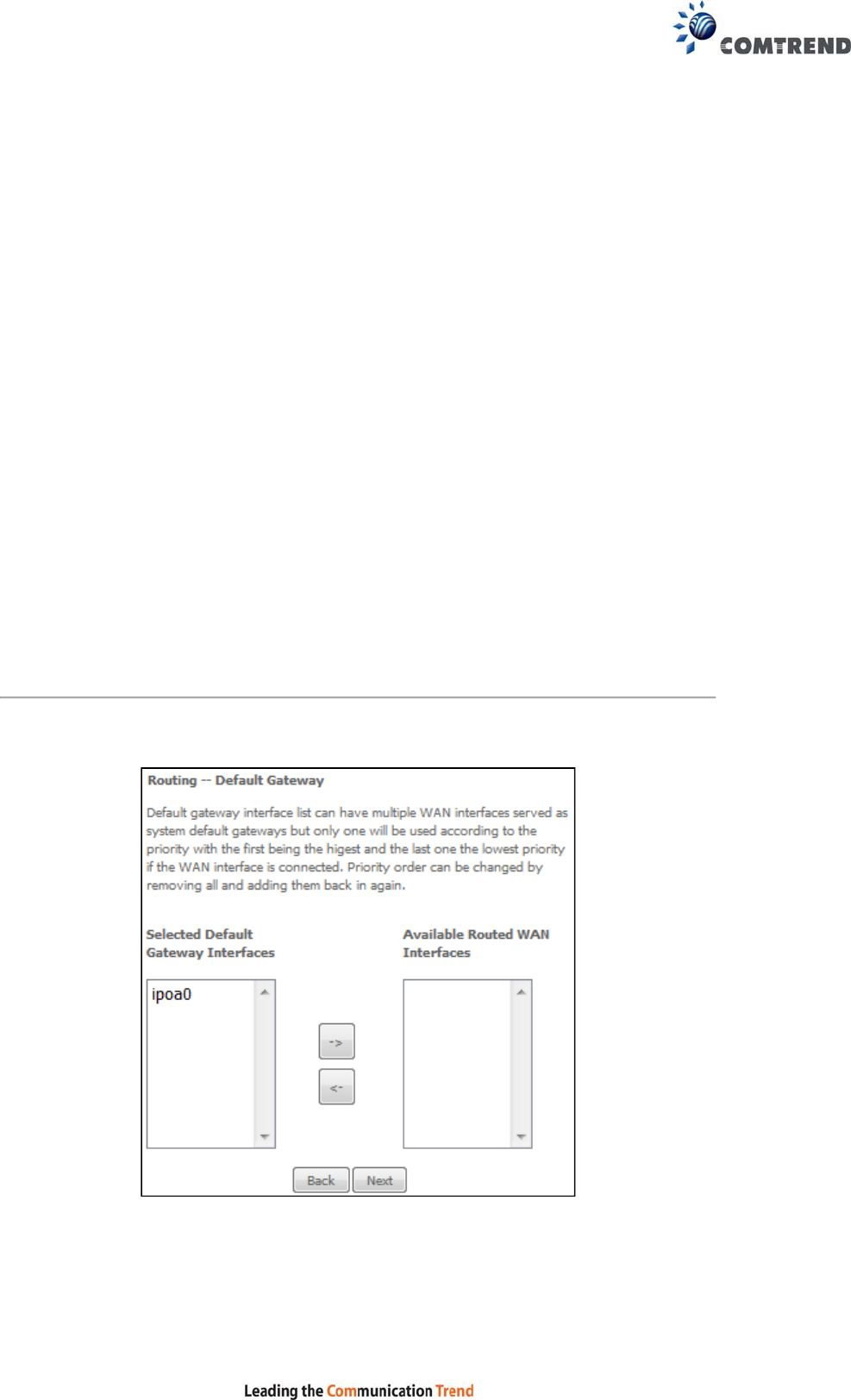 COMTREND

Routing -- Default Gateway

Default gateway interface list can have multiple WAN interfaces served as system default gateways but only one will be used according to the priority with the first being the higest and the last one the lowest priority if the WAN interface is connected. Priority order can be changed by removing all and adding them back in again.

Selected Default Gateway Interfaces

Available Routed WAN Interfaces

ipoa0

->

<-

Back Next

Leading the Communication Trend